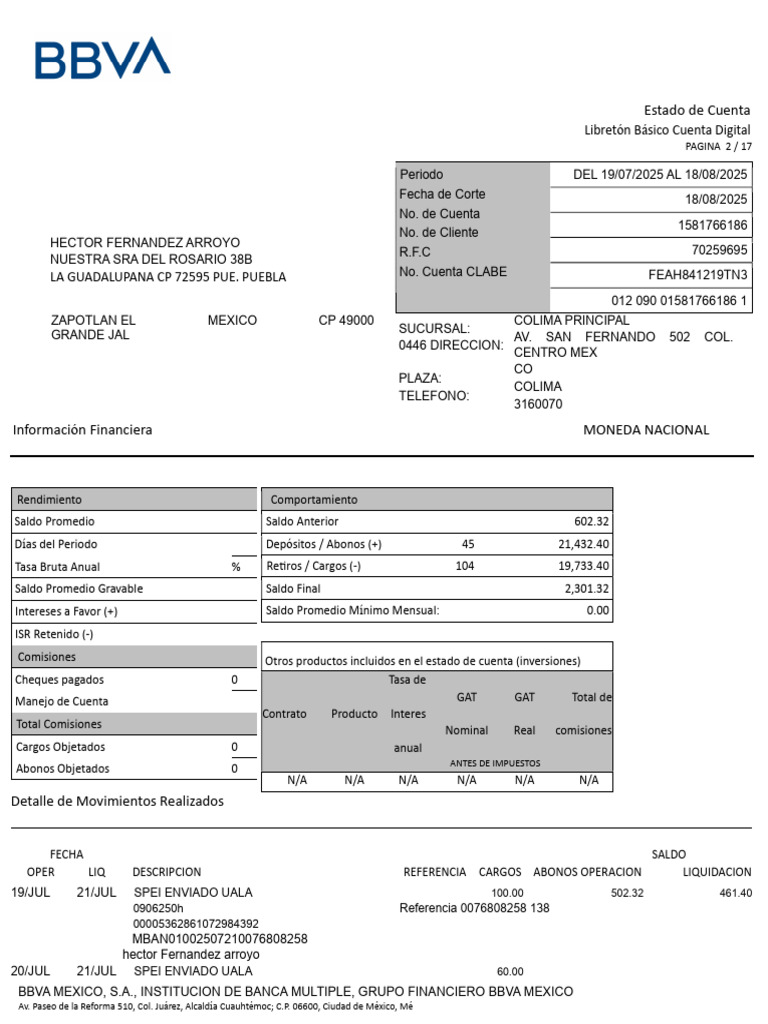 BBVA

Estado de Cuenta
Libretón Básico Cuenta Digital
PAGINA 2 / 17

| Periodo | DEL 19/07/2025 AL 18/08/2025 |
|---|---|
| Fecha de Corte | 18/08/2025 |
| No. de Cuenta | 1581766186 |
| No. de Cliente | 70259695 |
| R.F.C | FEAH841219TN3 |
| No. Cuenta CLABE | 012 090 01581766186 1 |

HECTOR FERNANDEZ ARROYO
NUESTRA SRA DEL ROSARIO 38B
LA GUADALUPANA CP 72595 PUE. PUEBLA

ZAPOTLAN EL GRANDE JAL MEXICO CP 49000

SUCURSAL: COLIMA PRINCIPAL
0446 DIRECCION: AV. SAN FERNANDO 502 COL. CENTRO MEX CO
PLAZA: COLIMA
TELEFONO: 3160070

Información Financiera MONEDA NACIONAL

| Rendimiento | |
|---|---|
| Saldo Promedio | |
| Días del Periodo | |
| Tasa Bruta Anual | % |
| Saldo Promedio Gravable | |
| Intereses a Favor (+) | |
| ISR Retenido (-) | |
| Comisiones | |
| Cheques pagados | 0 |
| Manejo de Cuenta | |
| Total Comisiones | |
| Cargos Objetados | 0 |
| Abonos Objetados | 0 |

| Comportamiento | | |
|---|---|---|
| Saldo Anterior | | 602.32 |
| Depósitos / Abonos (+) | 45 | 21,432.40 |
| Retiros / Cargos (-) | 104 | 19,733.40 |
| Saldo Final | | 2,301.32 |
| Saldo Promedio Mínimo Mensual: | | 0.00 |

Otros productos incluidos en el estado de cuenta (inversiones)

| Contrato | Producto | Tasa de Interes anual | GAT Nominal | GAT Real | Total de comisiones |
|---|---|---|---|---|---|
| | | | ANTES DE IMPUESTOS | | |
| N/A | N/A | N/A | N/A | N/A | N/A |

Detalle de Movimientos Realizados

| FECHA OPER | LIQ | DESCRIPCION | REFERENCIA | CARGOS | ABONOS | SALDO OPERACION | LIQUIDACION |
|---|---|---|---|---|---|---|---|
| 19/JUL | 21/JUL | SPEI ENVIADO UALA 0906250h 00005362861072984392 MBAN01002507210076808258 hector Fernandez arroyo | Referencia 0076808258 138 | 100.00 | | 502.32 | 461.40 |
| 20/JUL | 21/JUL | SPEI ENVIADO UALA | | 60.00 | | | |

BBVA MEXICO, S.A., INSTITUCION DE BANCA MULTIPLE, GRUPO FINANCIERO BBVA MEXICO
Av. Paseo de la Reforma 510, Col. Juárez, Alcaldía Cuauhtémoc; C.P. 06600, Ciudad de México, Mé